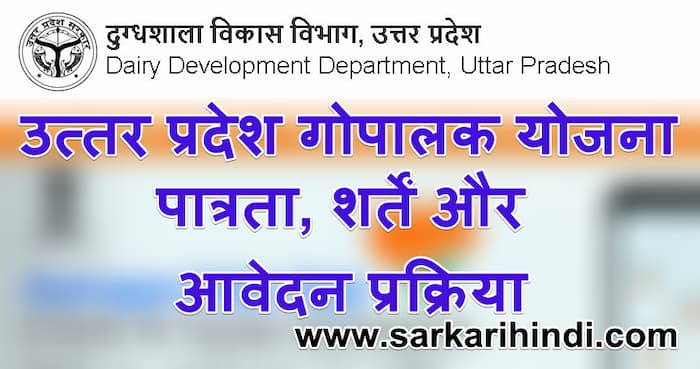 उत्तर प्रदेश सरकार

दुग्धशाला विकास विभाग, उत्तर प्रदेश
Dairy Development Department, Uttar Pradesh

उत्तर प्रदेश गोपालक योजना पात्रता, शर्तें और आवेदन प्रक्रिया

www.sarkarihindi.com